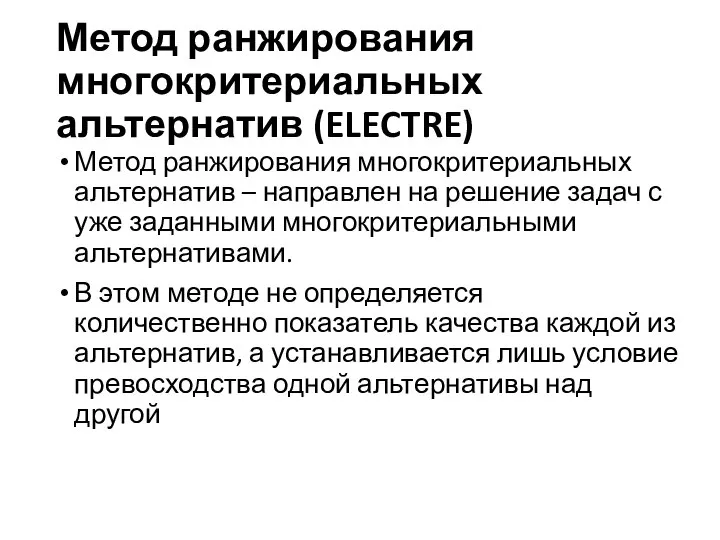 Метод ранжирования многокритериальных альтернатив (ELECTRE)

• Метод ранжирования многокритериальных альтернатив – направлен на решение задач с уже заданными многокритериальными альтернативами.

• В этом методе не определяется количественно показатель качества каждой из альтернатив, а устанавливается лишь условие превосходства одной альтернативы над другой